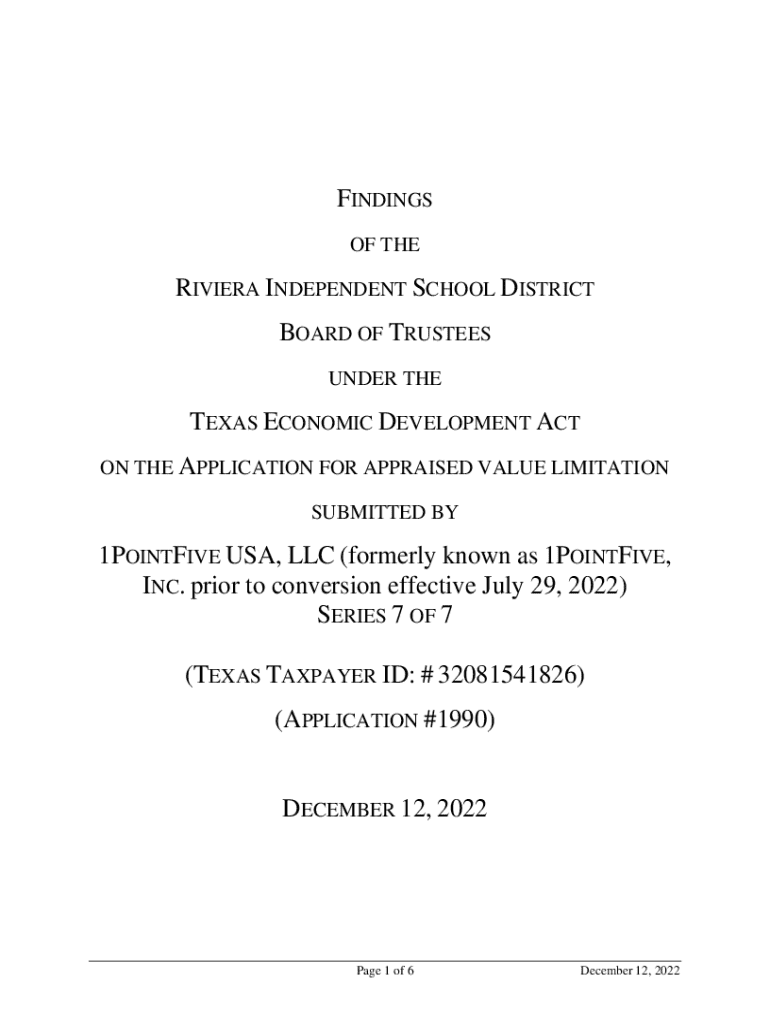 FINDINGS

OF THE

RIVIERA INDEPENDENT SCHOOL DISTRICT

BOARD OF TRUSTEES

UNDER THE

TEXAS ECONOMIC DEVELOPMENT ACT

ON THE APPLICATION FOR APPRAISED VALUE LIMITATION

SUBMITTED BY

1POINTFIVE USA, LLC (formerly known as 1POINTFIVE, INC. prior to conversion effective July 29, 2022)
SERIES 7 OF 7

(TEXAS TAXPAYER ID: # 32081541826)

(APPLICATION #1990)

DECEMBER 12, 2022

Page 1 of 6 December 12, 2022